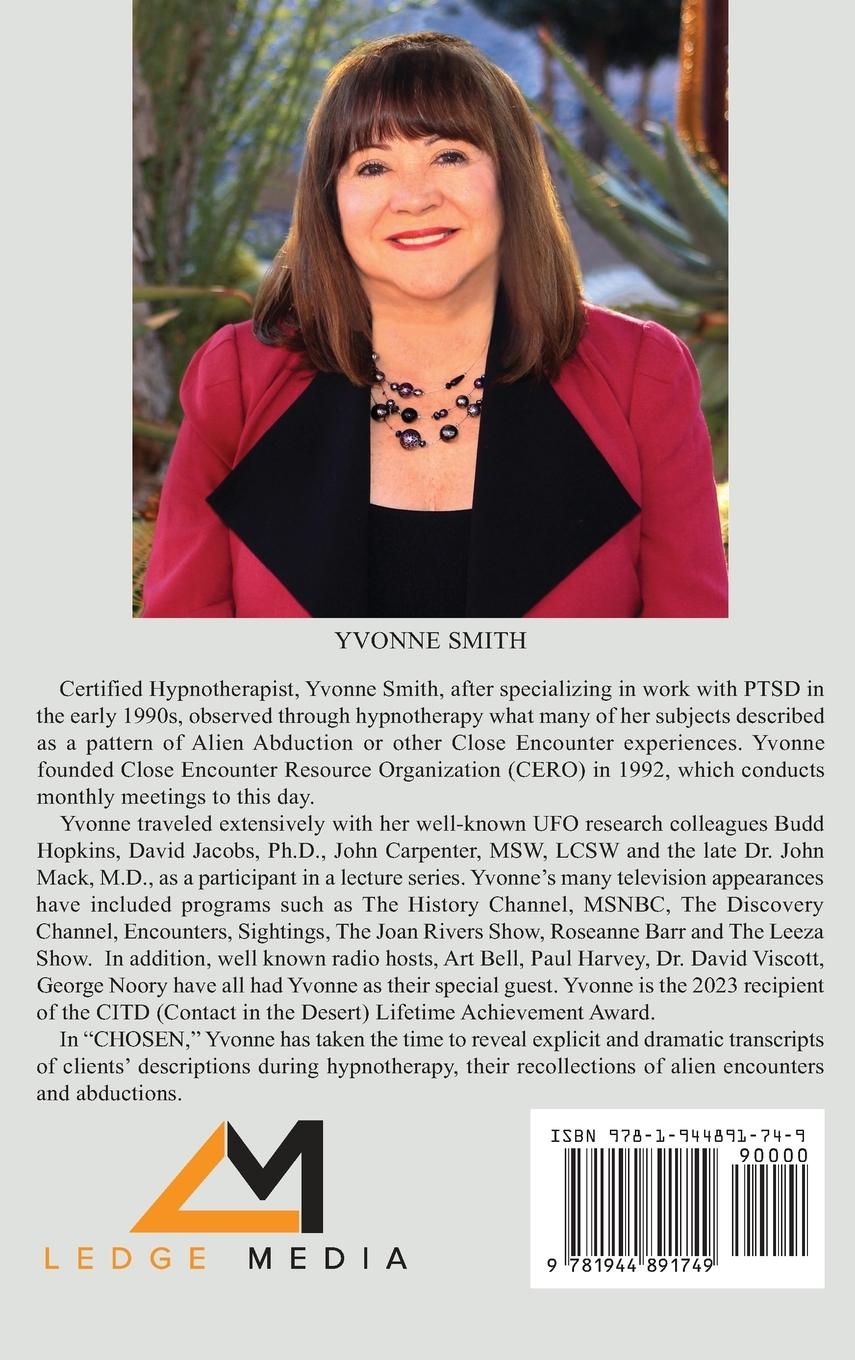 YVONNE SMITH

Certified Hypnotherapist, Yvonne Smith, after specializing in work with PTSD in the early 1990s, observed through hypnotherapy what many of her subjects described as a pattern of Alien Abduction or other Close Encounter experiences. Yvonne founded Close Encounter Resource Organization (CERO) in 1992, which conducts monthly meetings to this day.

Yvonne traveled extensively with her well-known UFO research colleagues Budd Hopkins, David Jacobs, Ph.D., John Carpenter, MSW, LCSW and the late Dr. John Mack, M.D., as a participant in a lecture series. Yvonne's many television appearances have included programs such as The History Channel, MSNBC, The Discovery Channel, Encounters, Sightings, The Joan Rivers Show, Roseanne Barr and The Leeza Show. In addition, well known radio hosts, Art Bell, Paul Harvey, Dr. David Viscott, George Noory have all had Yvonne as their special guest. Yvonne is the 2023 recipient of the CITD (Contact in the Desert) Lifetime Achievement Award.

In "CHOSEN," Yvonne has taken the time to reveal explicit and dramatic transcripts of clients' descriptions during hypnotherapy, their recollections of alien encounters and abductions.

LEDGE MEDIA

ISBN 978-1-944891-74-9
90000
9 781944 891749